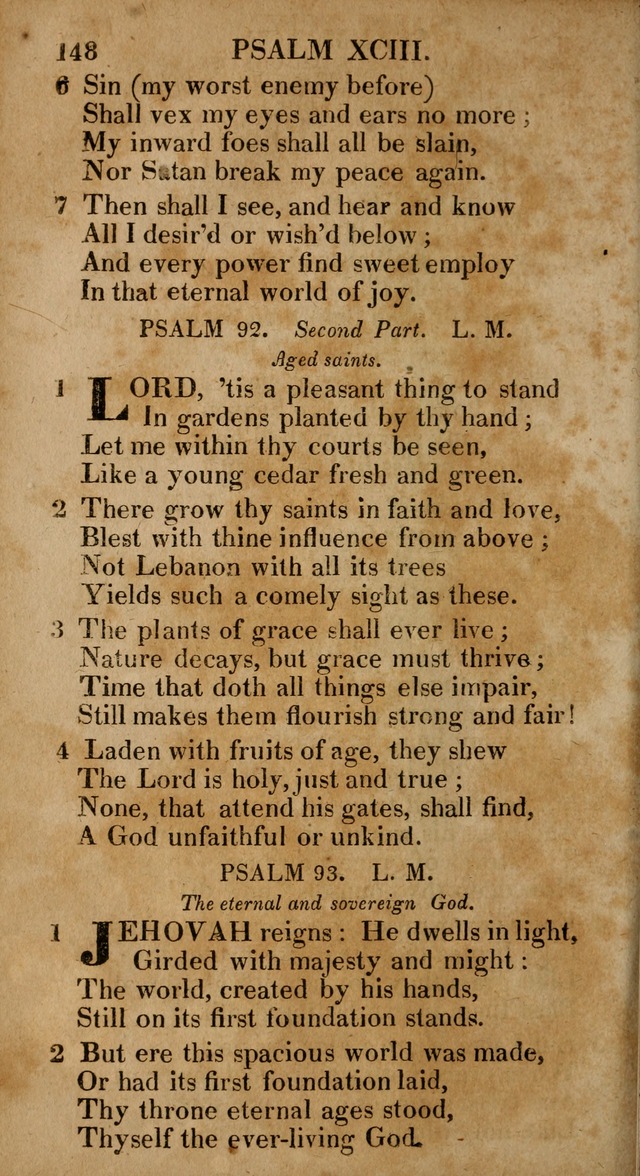 148 PSALM XCIII.

6 Sin (my worst enemy before)
Shall vex my eyes and ears no more;
My inward foes shall all be slain,
Nor Satan break my peace again.

7 Then shall I see, and hear and know
All I desir'd or wish'd below;
And every power find sweet employ
In that eternal world of joy.

PSALM 92. Second Part. L. M.

Aged saints.

1 LORD, 'tis a pleasant thing to stand
In gardens planted by thy hand;
Let me within thy courts be seen,
Like a young cedar fresh and green.

2 There grow thy saints in faith and love,
Blest with thine influence from above;
Not Lebanon with all its trees
Yields such a comely sight as these.

3 The plants of grace shall ever live;
Nature decays, but grace must thrive;
Time that doth all things else impair,
Still makes them flourish strong and fair!

4 Laden with fruits of age, they shew
The Lord is holy, just and true;
None, that attend his gates, shall find,
A God unfaithful or unkind.

PSALM 93. L. M.

The eternal and sovereign God.

1 JEHOVAH reigns: He dwells in light,
Girded with majesty and might:
The world, created by his hands,
Still on its first foundation stands.

2 But ere this spacious world was made,
Or had its first foundation laid,
Thy throne eternal ages stood,
Thyself the ever-living God.